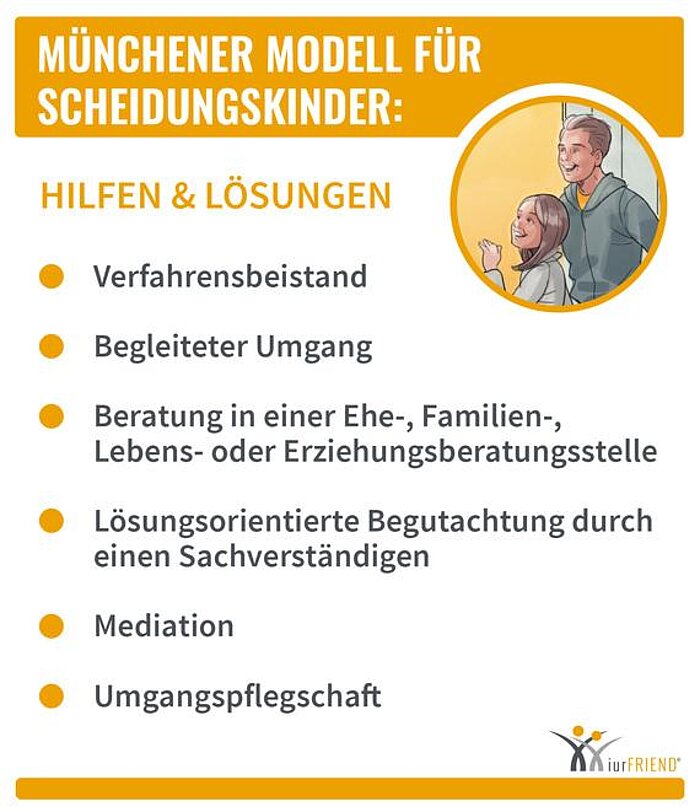 MÜNCHENER MODELL FÜR SCHEIDUNGSKINDER:

HILFEN & LÖSUNGEN

Verfahrensbeistand

Begleiteter Umgang

Beratung in einer Ehe-, Familien-, Lebens- oder Erziehungsberatungsstelle

Lösungsorientierte Begutachtung durch einen Sachverständigen

Mediation

Umgangspflegschaft

iurFRIEND®